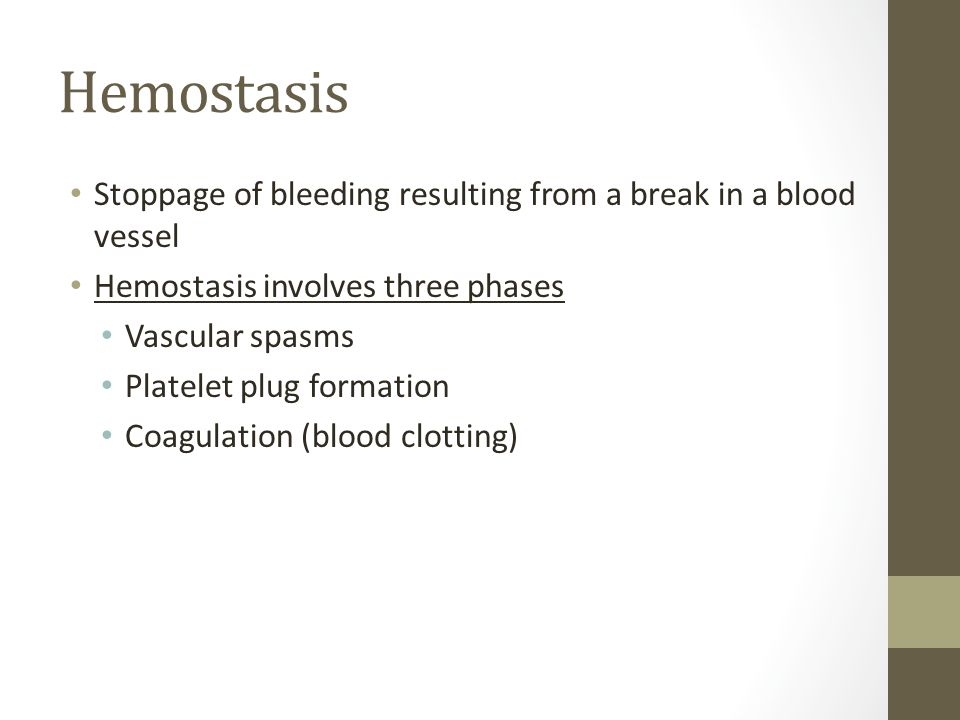 Hemostasis

• Stoppage of bleeding resulting from a break in a blood vessel
• Hemostasis involves three phases
  • Vascular spasms
  • Platelet plug formation
  • Coagulation (blood clotting)